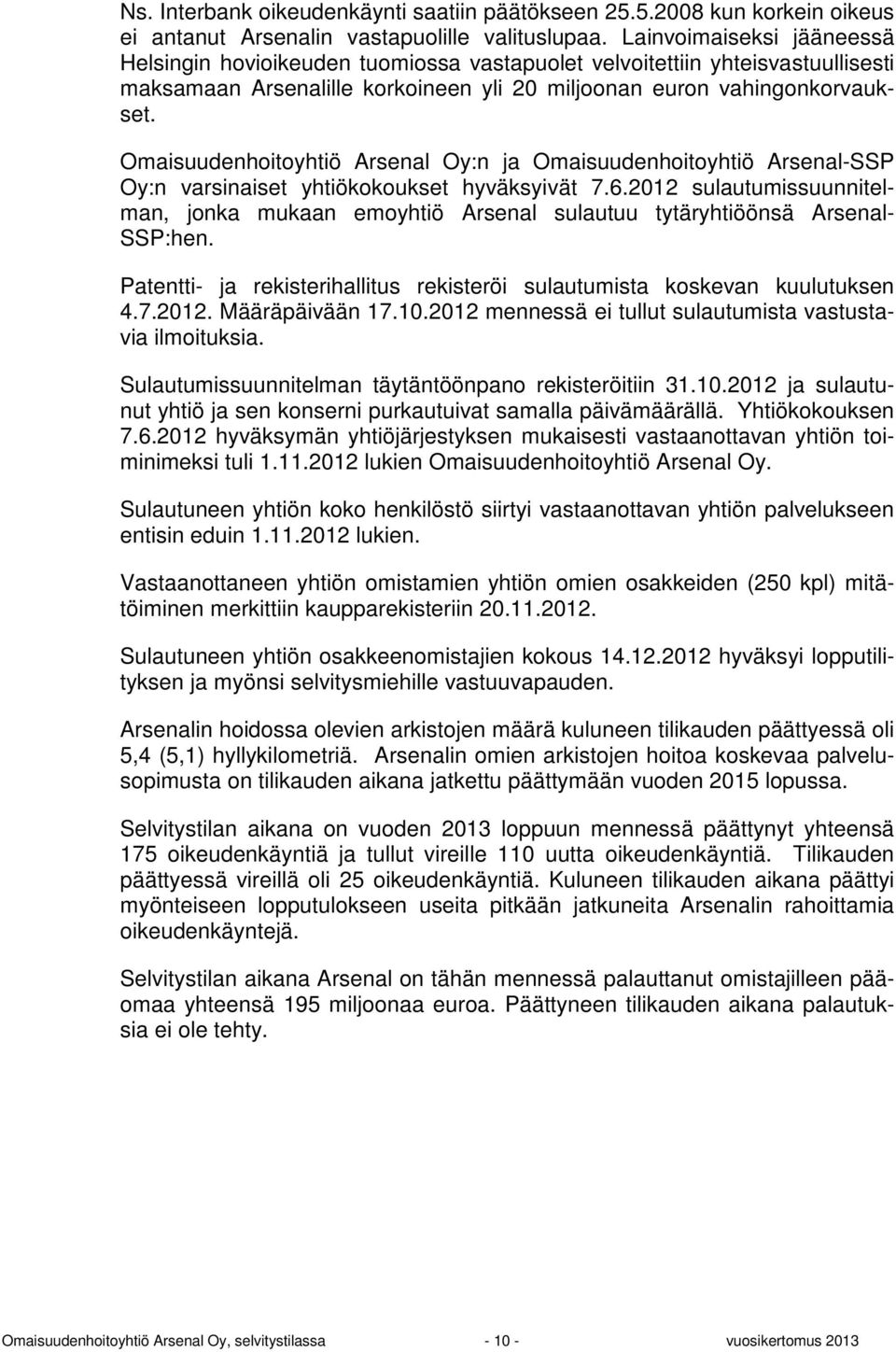 Ns. Interbank oikeudenkäynti saatiin päätökseen 25.5.2008 kun korkein oikeus ei antanut Arsenalin vastapuolille valituslupaa. Lainvoimaiseksi jääneessä Helsingin hovioikeuden tuomiossa vastapuolet velvoitettiin yhteisvastuullisesti maksamaan Arsenalille korkoineen yli 20 miljoonan euron vahingonkorvaukset.

Omaisuudenhoitoyhtiö Arsenal Oy:n ja Omaisuudenhoitoyhtiö Arsenal-SSP Oy:n varsinaiset yhtiökokoukset hyväksyivät 7.6.2012 sulautumissuunnitelman, jonka mukaan emoyhtiö Arsenal sulautuu tytäryhtiöönsä Arsenal-SSP:hen.

Patentti- ja rekisterihallitus rekisteröi sulautumista koskevan kuulutuksen 4.7.2012. Määräpäivään 17.10.2012 mennessä ei tullut sulautumista vastustavia ilmoituksia.

Sulautumissuunnitelman täytäntöönpano rekisteröitiin 31.10.2012 ja sulautunut yhtiö ja sen konserni purkautuivat samalla päivämäärällä. Yhtiökokouksen 7.6.2012 hyväksymän yhtiöjärjestyksen mukaisesti vastaanottavan yhtiön toiminimeksi tuli 1.11.2012 lukien Omaisuudenhoitoyhtiö Arsenal Oy.

Sulautuneen yhtiön koko henkilöstö siirtyi vastaanottavan yhtiön palvelukseen entisin eduin 1.11.2012 lukien.

Vastaanottaneen yhtiön omistamien yhtiön omien osakkeiden (250 kpl) mitätöiminen merkittiin kaupparekisteriin 20.11.2012.

Sulautuneen yhtiön osakkeenomistajien kokous 14.12.2012 hyväksyi lopputilityksen ja myönsi selvitysmiehille vastuuvapauden.

Arsenalin hoidossa olevien arkistojen määrä kuluneen tilikauden päättyessä oli 5,4 (5,1) hyllykilometriä. Arsenalin omien arkistojen hoitoa koskevaa palvelusopimusta on tilikauden aikana jatkettu päättymään vuoden 2015 lopussa.

Selvitystilan aikana on vuoden 2013 loppuun mennessä päättynyt yhteensä 175 oikeudenkäyntiä ja tullut vireille 110 uutta oikeudenkäyntiä. Tilikauden päättyessä vireillä oli 25 oikeudenkäyntiä. Kuluneen tilikauden aikana päättyi myönteiseen lopputulokseen useita pitkään jatkuneita Arsenalin rahoittamia oikeudenkäyntejä.

Selvitystilan aikana Arsenal on tähän mennessä palauttanut omistajilleen pääomaa yhteensä 195 miljoonaa euroa. Päättyneen tilikauden aikana palautuksia ei ole tehty.

Omaisuudenhoitoyhtiö Arsenal Oy, selvitystilassa - 10 - vuosikertomus 2013